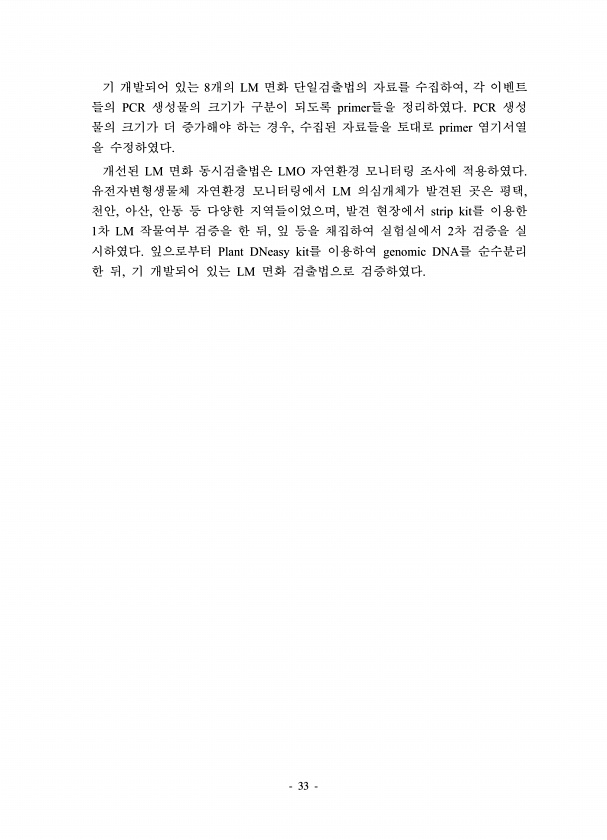 기 개발되어 있는 8개의 LM 면화 단일검출법의 자료를 수집하여, 각 이벤트들의 PCR 생성물의 크기가 구분이 되도록 primer들을 정리하였다. PCR 생성물의 크기가 더 증가해야 하는 경우, 수집된 자료들을 토대로 primer 염기서열을 수정하였다.

개선된 LM 면화 동시검출법은 LMO 자연환경 모니터링 조사에 적용하였다. 유전자변형생물체 자연환경 모니터링에서 LM 의심개체가 발견된 곳은 평택, 천안, 아산, 안동 등 다양한 지역들이었으며, 발견 현장에서 strip kit를 이용한 1차 LM 작물여부 검증을 한 뒤, 잎 등을 채집하여 실험실에서 2차 검증을 실시하였다. 잎으로부터 Plant DNeasy kit를 이용하여 genomic DNA를 순수분리한 뒤, 기 개발되어 있는 LM 면화 검출법으로 검증하였다.

- 33 -